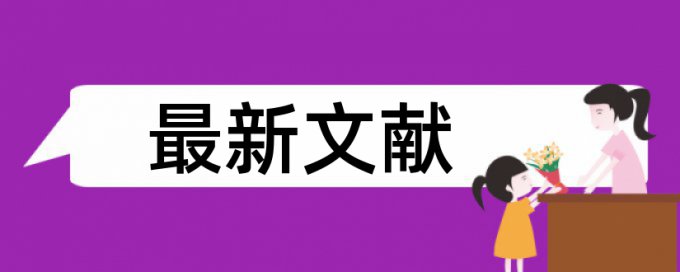 最新文献